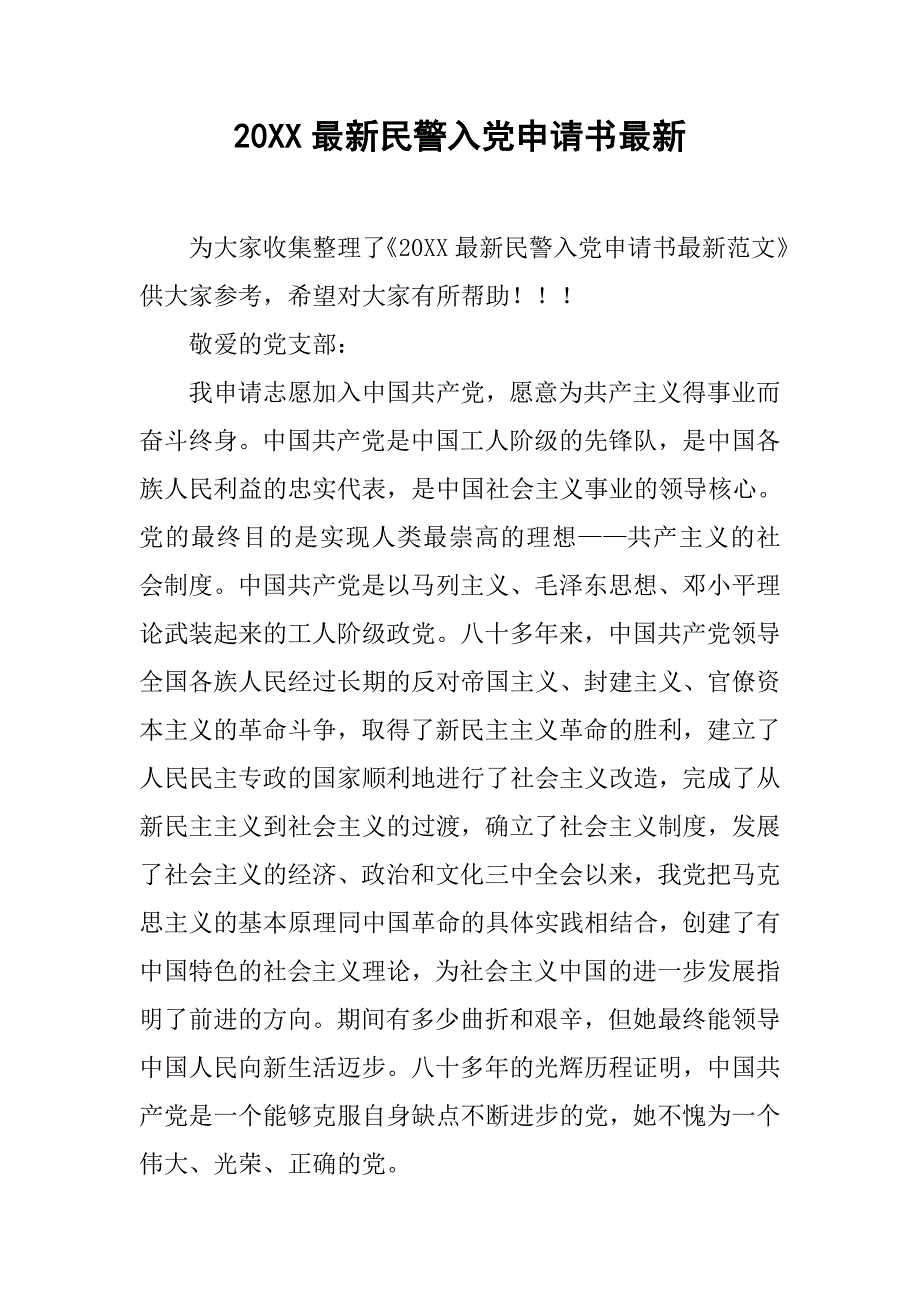 20XX 最新民警入党申请书最新

为大家收集整理了《20XX 最新民警入党申请书最新范文》供大家参考，希望对大家有所帮助！！！

敬爱的党支部：

我申请志愿加入中国共产党，愿意为共产主义得事业而奋斗终身。中国共产党是中国工人阶级的先锋队，是中国各族人民利益的忠实代表，是中国社会主义事业的领导核心。党的最终目的是实现人类最崇高的理想——共产主义的社会制度。中国共产党是以马列主义、毛泽东思想、邓小平理论武装起来的工人阶级政党。八十多年来，中国共产党领导全国各族人民经过长期的反对帝国主义、封建主义、官僚资本主义的革命斗争，取得了新民主主义革命的胜利，建立了人民民主专政的国家顺利地进行了社会主义改造，完成了从新民主主义到社会主义的过渡，确立了社会主义制度，发展了社会主义的经济、政治和文化三中全会以来，我党把马克思主义的基本原理同中国革命的具体实践相结合，创建了有中国特色的社会主义理论，为社会主义中国的进一步发展指明了前进的方向。期间有多少曲折和艰辛，但她最终能领导中国人民向新生活迈步。八十多年的光辉历程证明，中国共产党是一个能够克服自身缺点不断进步的党，她不愧为一个伟大、光荣、正确的党。